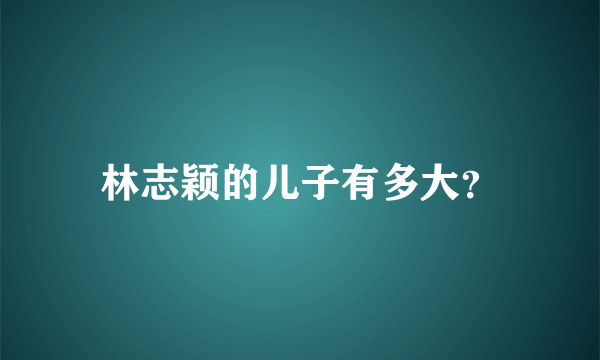 林志颖的儿子有多大?